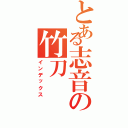 とある志音の竹刀
インデックス